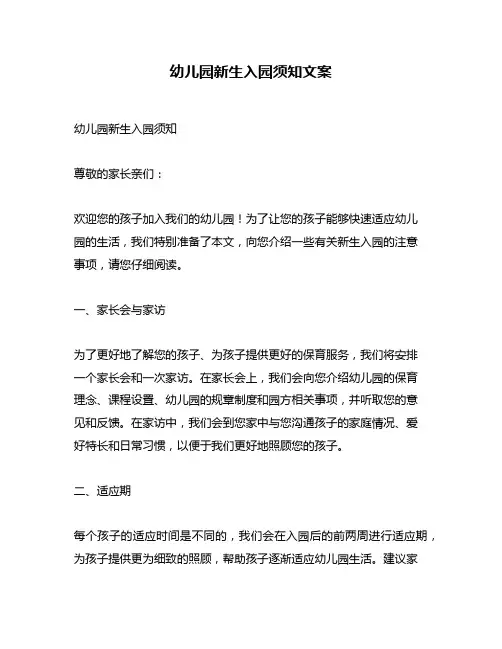 幼儿园新生入园须知文案

幼儿园新生入园须知

尊敬的家长亲们：

欢迎您的孩子加入我们的幼儿园！为了让您的孩子能够快速适应幼儿园的生活，我们特别准备了本文，向您介绍一些有关新生入园的注意事项，请您仔细阅读。

一、家长会与家访

为了更好地了解您的孩子、为孩子提供更好的保育服务，我们将安排一个家长会和一次家访。在家长会上，我们会向您介绍幼儿园的保育理念、课程设置、幼儿园的规章制度和园方相关事项，并听取您的意见和反馈。在家访中，我们会到您家中与您沟通孩子的家庭情况、爱好特长和日常习惯，以便于我们更好地照顾您的孩子。

二、适应期

每个孩子的适应时间是不同的，我们会在入园后的前两周进行适应期，为孩子提供更为细致的照顾，帮助孩子逐渐适应幼儿园生活。建议家